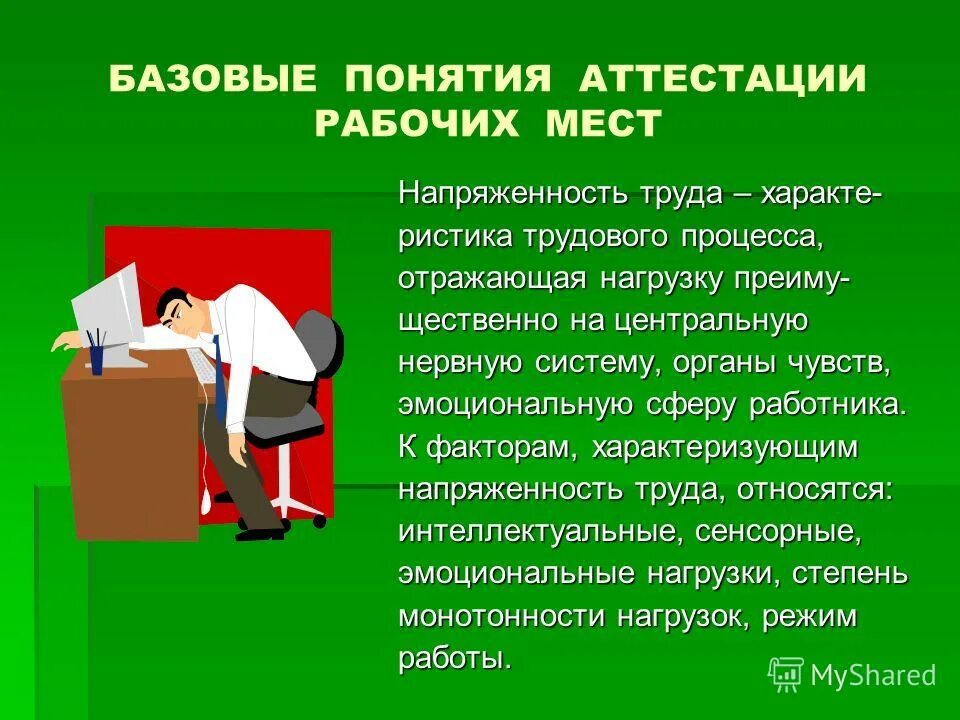 БАЗОВЫЕ ПОНЯТИЯ АТТЕСТАЦИИ РАБОЧИХ МЕСТ

Напряженность труда – характеристика трудового процесса, отражающая нагрузку преимущественно на центральную нервную систему, органы чувств, эмоциональную сферу работника. К факторам, характеризующим напряженность труда, относятся: интеллектуальные, сенсорные, эмоциональные нагрузки, степень монотонности нагрузок, режим работы.

MyShared